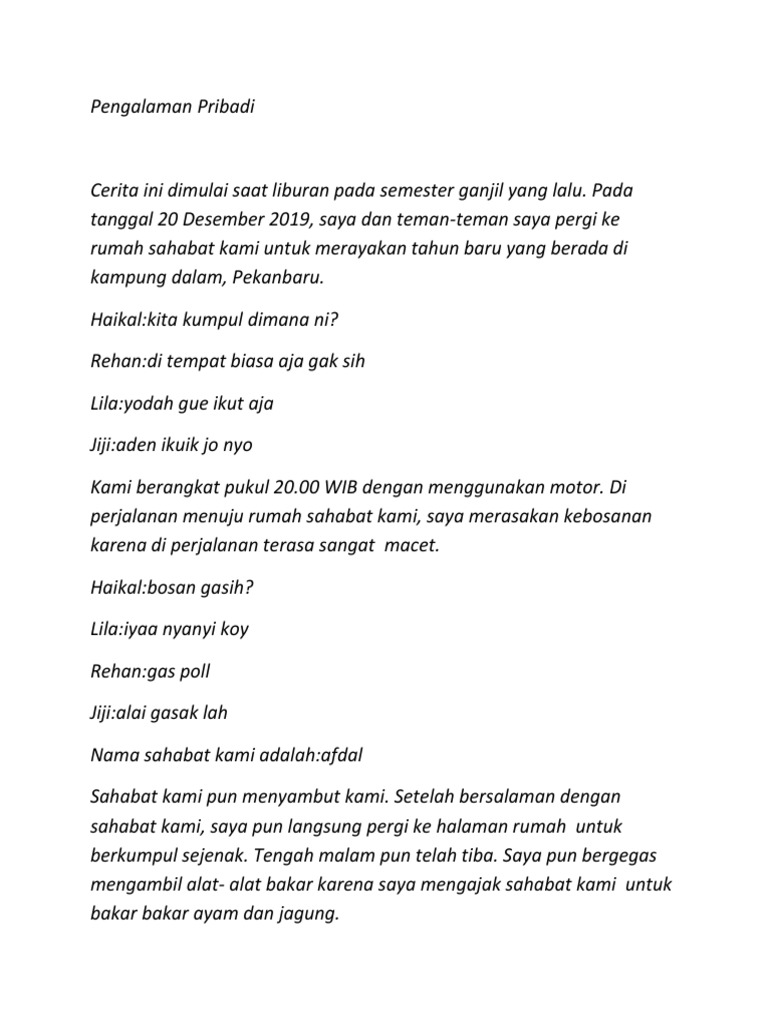 Pengalaman Pribadi

Cerita ini dimulai saat liburan pada semester ganjil yang lalu. Pada tanggal 20 Desember 2019, saya dan teman-teman saya pergi ke rumah sahabat kami untuk merayakan tahun baru yang berada di kampung dalam, Pekanbaru.

Haikal:kita kumpul dimana ni?

Rehan:di tempat biasa aja gak sih

Lila:yodah gue ikut aja

Jiji:aden ikuik jo nyo

Kami berangkat pukul 20.00 WIB dengan menggunakan motor. Di perjalanan menuju rumah sahabat kami, saya merasakan kebosanan karena di perjalanan terasa sangat macet.

Haikal:bosan gasih?

Lila:iyaa nyanyi koy

Rehan:gas poll

Jiji:alai gasak lah

Nama sahabat kami adalah:afdal

Sahabat kami pun menyambut kami. Setelah bersalaman dengan sahabat kami, saya pun langsung pergi ke halaman rumah untuk berkumpul sejenak. Tengah malam pun telah tiba. Saya pun bergegas mengambil alat- alat bakar karena saya mengajak sahabat kami untuk bakar bakar ayam dan jagung.